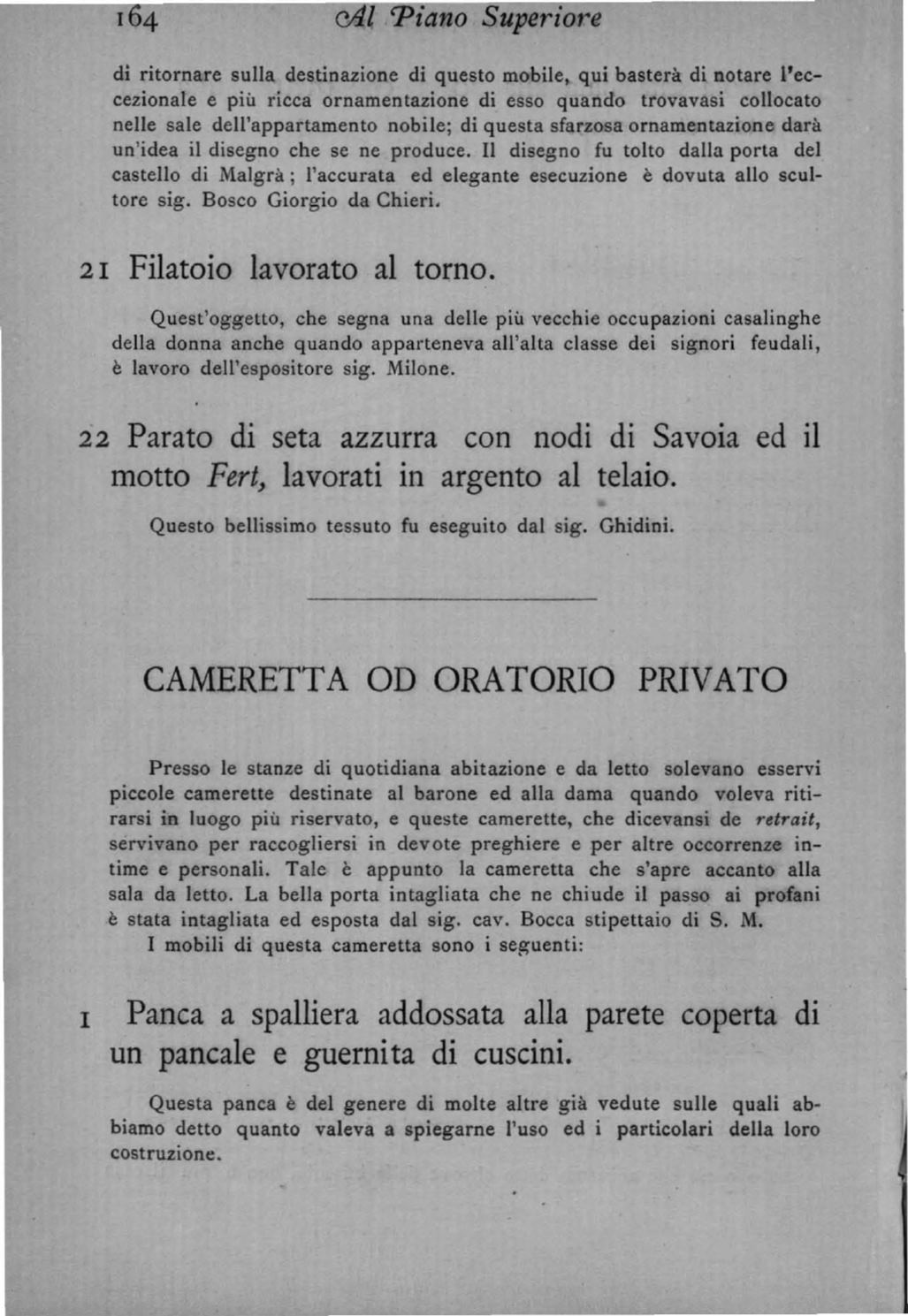 164 Al Piano Superiore

di ritornare sulla destinazione di questo mobile, qui basterà di notare l'eccezionale e più ricca ornamentazione di esso quando trovavasi collocato nelle sale dell'appartamento nobile; di questa sfarzosa ornamentazione darà un'idea il disegno che se ne produce. Il disegno fu tolto dalla porta del castello di Malgrà; l'accurata ed elegante esecuzione è dovuta allo scultore sig. Bosco Giorgio da Chieri.

21 Filatoio lavorato al torno.

Quest'oggetto, che segna una delle più vecchie occupazioni casalinghe della donna anche quando apparteneva all'alta classe dei signori feudali, è lavoro dell'espositore sig. Milone.

22 Parato di seta azzurra con nodi di Savoia ed il motto Fert, lavorati in argento al telaio.

Questo bellissimo tessuto fu eseguito dal sig. Ghidini.

CAMERETTA OD ORATORIO PRIVATO

Presso le stanze di quotidiana abitazione e da letto solevano esservi piccole camerette destinate al barone ed alla dama quando voleva ritirarsi in luogo più riservato, e queste camerette, che dicevansi de retrait, servivano per raccogliersi in devote preghiere e per altre occorrenze intime e personali. Tale è appunto la cameretta che s'apre accanto alla sala da letto. La bella porta intagliata che ne chiude il passo ai profani è stata intagliata ed esposta dal sig. cav. Bocca stipettaio di S. M.

I mobili di questa cameretta sono i seguenti:

1 Panca a spalliera addossata alla parete coperta di un pancale e guernita di cuscini.

Questa panca è del genere di molte altre già vedute sulle quali abbiamo detto quanto valeva a spiegarne l'uso ed i particolari della loro costruzione.